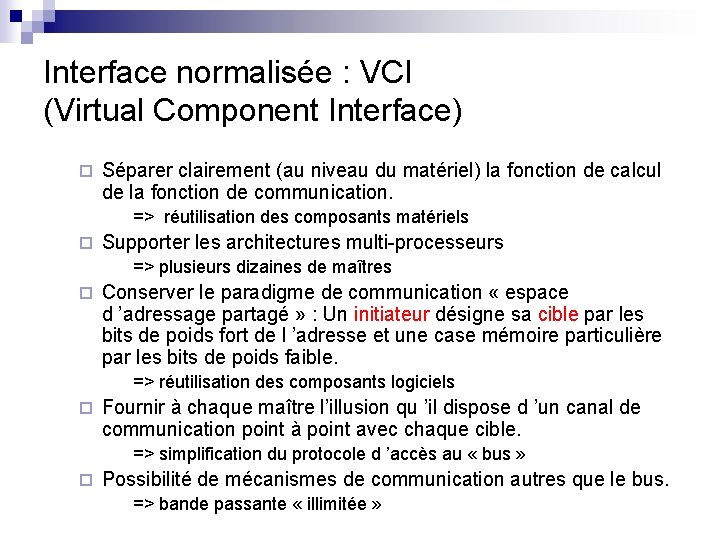 Interface normalisée : VCI
(Virtual Component Interface)

Séparer clairement (au niveau du matériel) la fonction de calcul de la fonction de communication.

=> réutilisation des composants matériels

Supporter les architectures multi-processeurs

=> plusieurs dizaines de maîtres

Conserver le paradigme de communication « espace d 'adressage partagé » : Un initiateur désigne sa cible par les bits de poids fort de l 'adresse et une case mémoire particulière par les bits de poids faible.

=> réutilisation des composants logiciels

Fournir à chaque maître l'illusion qu 'il dispose d 'un canal de communication point à point avec chaque cible.

=> simplification du protocole d 'accès au « bus »

Possibilité de mécanismes de communication autres que le bus.

=> bande passante « illimitée »